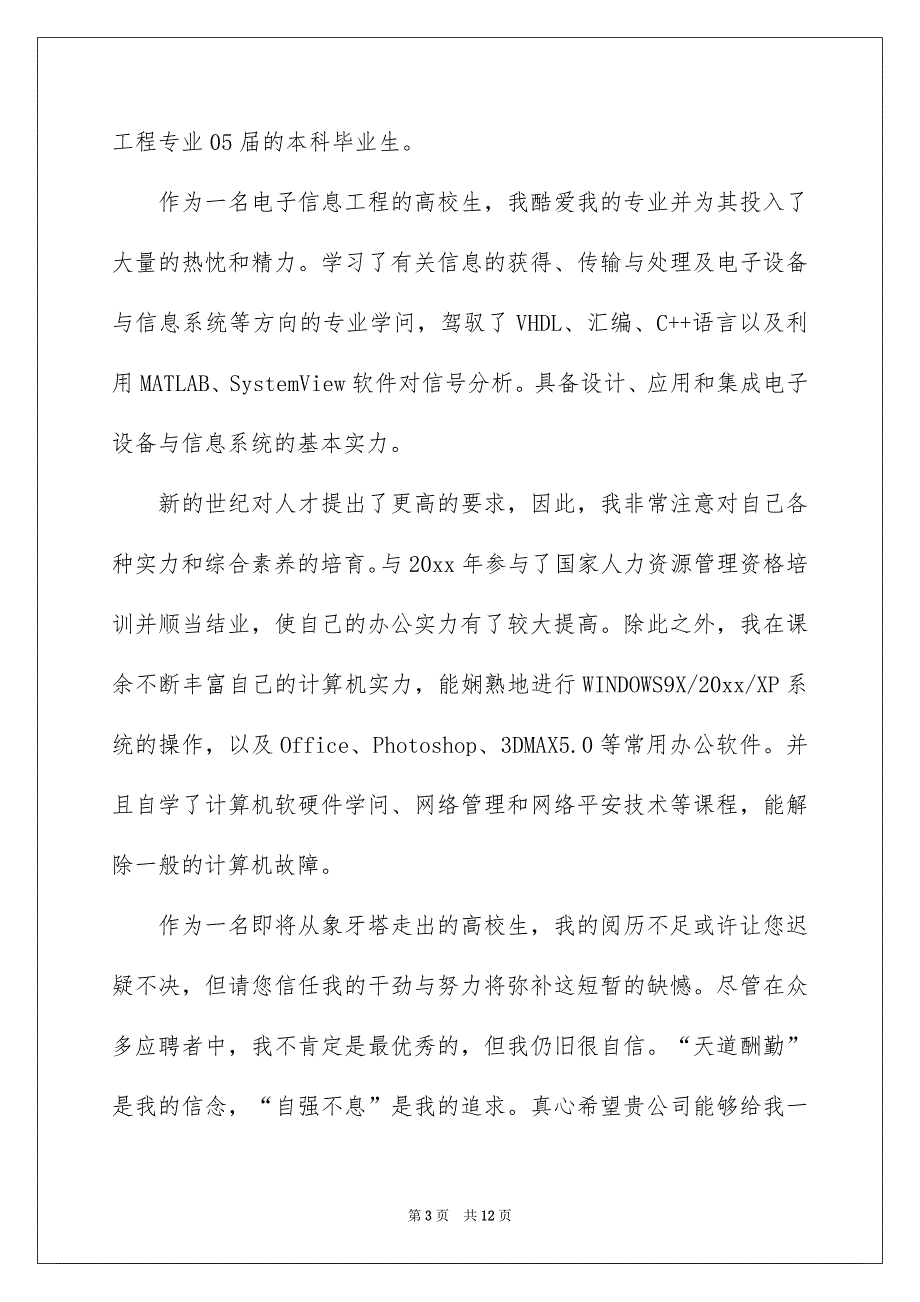 工程专业05届的本科毕业生。

作为一名电子信息工程的高校生，我酷爱我的专业并为其投入了大量的热忱和精力。学习了有关信息的获得、传输与处理及电子设备与信息系统等方向的专业学问，驾驭了VHDL、汇编、C++语言以及利用MATLAB、SystemView软件对信号分析。具备设计、应用和集成电子设备与信息系统的基本实力。

新的世纪对人才提出了更高的要求，因此，我非常注意对自己各种实力和综合素养的培育。与20xx年参与了国家人力资源管理资格培训并顺当结业，使自己的办公实力有了较大提高。除此之外，我在课余不断丰富自己的计算机实力，能娴熟地进行WINDOWS9X/20xx/XP系统的操作，以及Office、Photoshop、3DMAX5.0等常用办公软件。并且自学了计算机软硬件学问、网络管理和网络平安技术等课程，能解除一般的计算机故障。

作为一名即将从象牙塔走出的高校生，我的阅历不足或许让您迟疑不决，但请您信任我的干劲与努力将弥补这短暂的缺憾。尽管在众多应聘者中，我不肯定是最优秀的，但我仍旧很自信。“天道酬勤”是我的信念，“自强不息”是我的追求。真心希望贵公司能够给我一

第3页 共12页